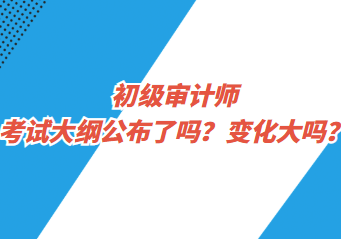 初级审计师
考试大纲公布了吗？变化大吗？